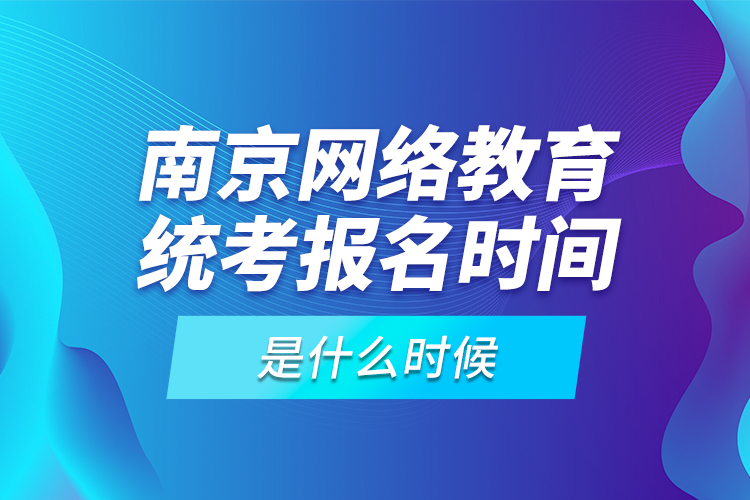 南京网络教育
统考报名时间

是什么时候